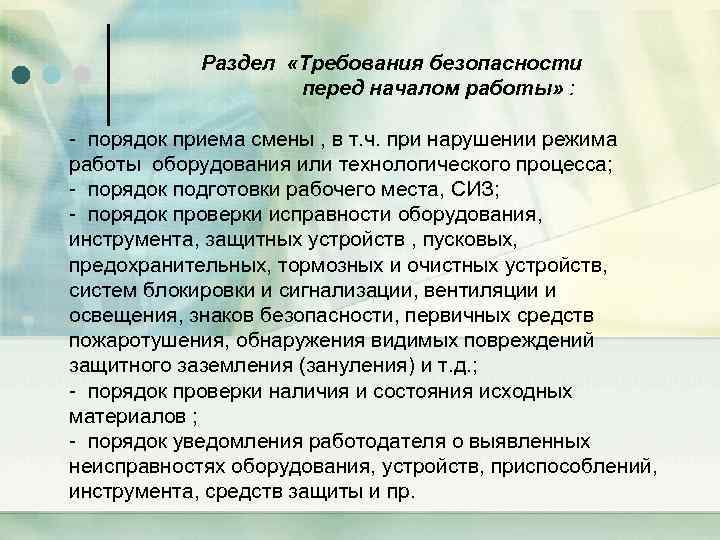 Раздел «Требования безопасности перед началом работы» :

- порядок приема смены , в т.ч. при нарушении режима работы оборудования или технологического процесса;
- порядок подготовки рабочего места, СИЗ;
- порядок проверки исправности оборудования, инструмента, защитных устройств , пусковых, предохранительных, тормозных и очистных устройств, систем блокировки и сигнализации, вентиляции и освещения, знаков безопасности, первичных средств пожаротушения, обнаружения видимых повреждений защитного заземления (зануления) и т.д.;
- порядок проверки наличия и состояния исходных материалов ;
- порядок уведомления работодателя о выявленных неисправностях оборудования, устройств, приспособлений, инструмента, средств защиты и пр.